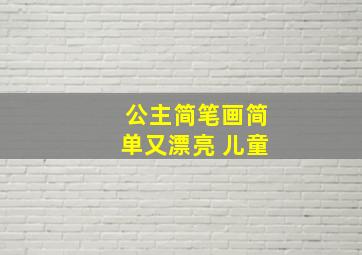 公主简笔画简单又漂亮 儿童